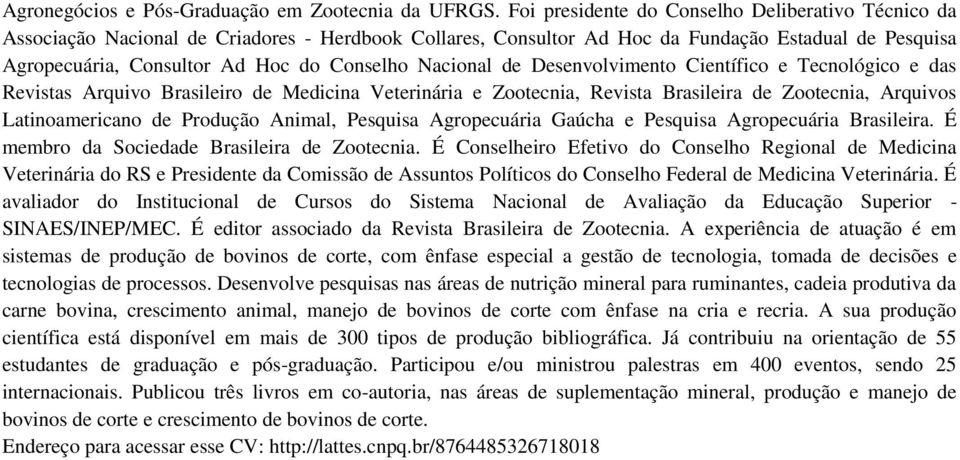 Agronegócios e Pós-Graduação em Zootecnia da UFRGS. Foi presidente do Conselho Deliberativo Técnico da Associação Nacional de Criadores - Herdbook Collares, Consultor Ad Hoc da Fundação Estadual de Pesquisa Agropecuária, Consultor Ad Hoc do Conselho Nacional de Desenvolvimento Científico e Tecnológico e das Revistas Arquivo Brasileiro de Medicina Veterinária e Zootecnia, Revista Brasileira de Zootecnia, Arquivos Latinoamericano de Produção Animal, Pesquisa Agropecuária Gaúcha e Pesquisa Agropecuária Brasileira. É membro da Sociedade Brasileira de Zootecnia. É Conselheiro Efetivo do Conselho Regional de Medicina Veterinária do RS e Presidente da Comissão de Assuntos Políticos do Conselho Federal de Medicina Veterinária. É avaliador do Institucional de Cursos do Sistema Nacional de Avaliação da Educação Superior - SINAES/INEP/MEC. É editor associado da Revista Brasileira de Zootecnia. A experiência de atuação é em sistemas de produção de bovinos de corte, com ênfase especial a gestão de tecnologia, tomada de decisões e tecnologias de processos. Desenvolve pesquisas nas áreas de nutrição mineral para ruminantes, cadeia produtiva da carne bovina, crescimento animal, manejo de bovinos de corte com ênfase na cria e recria. A sua produção científica está disponível em mais de 300 tipos de produção bibliográfica. Já contribuiu na orientação de 55 estudantes de graduação e pós-graduação. Participou e/ou ministrou palestras em 400 eventos, sendo 25 internacionais. Publicou três livros em co-autoria, nas áreas de suplementação mineral, produção e manejo de bovinos de corte e crescimento de bovinos de corte.
Endereço para acessar esse CV: http://lattes.cnpq.br/8764485326718018